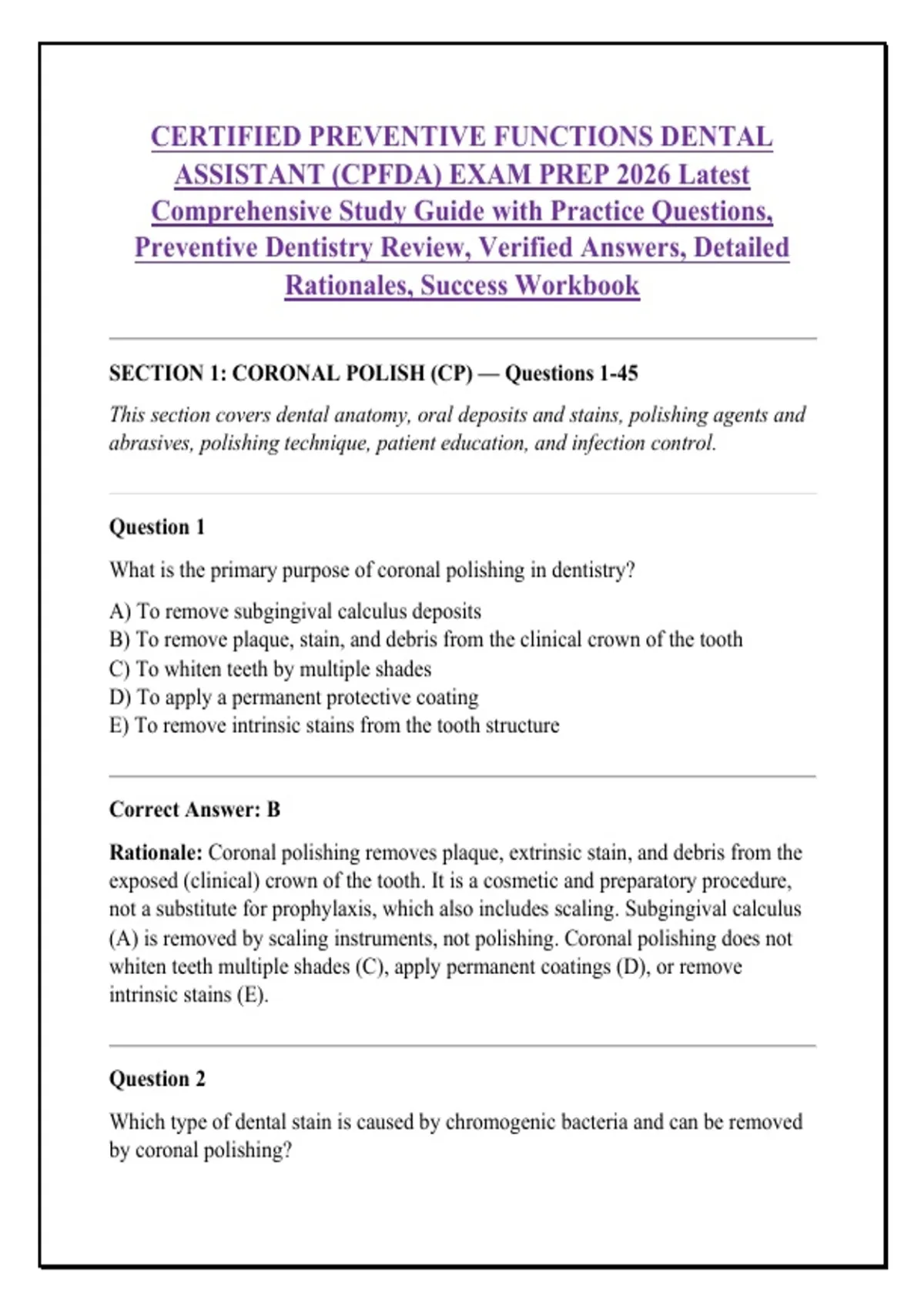 CERTIFIED PREVENTIVE FUNCTIONS DENTAL ASSISTANT (CPFDA) EXAM PREP 2026 Latest Comprehensive Study Guide with Practice Questions, Preventive Dentistry Review, Verified Answers, Detailed Rationales, Success Workbook

SECTION 1: CORONAL POLISH (CP) — Questions 1-45

This section covers dental anatomy, oral deposits and stains, polishing agents and abrasives, polishing technique, patient education, and infection control.

Question 1

What is the primary purpose of coronal polishing in dentistry?

A) To remove subgingival calculus deposits
B) To remove plaque, stain, and debris from the clinical crown of the tooth
C) To whiten teeth by multiple shades
D) To apply a permanent protective coating
E) To remove intrinsic stains from the tooth structure

Correct Answer: B

Rationale: Coronal polishing removes plaque, extrinsic stain, and debris from the exposed (clinical) crown of the tooth. It is a cosmetic and preparatory procedure, not a substitute for prophylaxis, which also includes scaling. Subgingival calculus (A) is removed by scaling instruments, not polishing. Coronal polishing does not whiten teeth multiple shades (C), apply permanent coatings (D), or remove intrinsic stains (E).

Question 2

Which type of dental stain is caused by chromogenic bacteria and can be removed by coronal polishing?